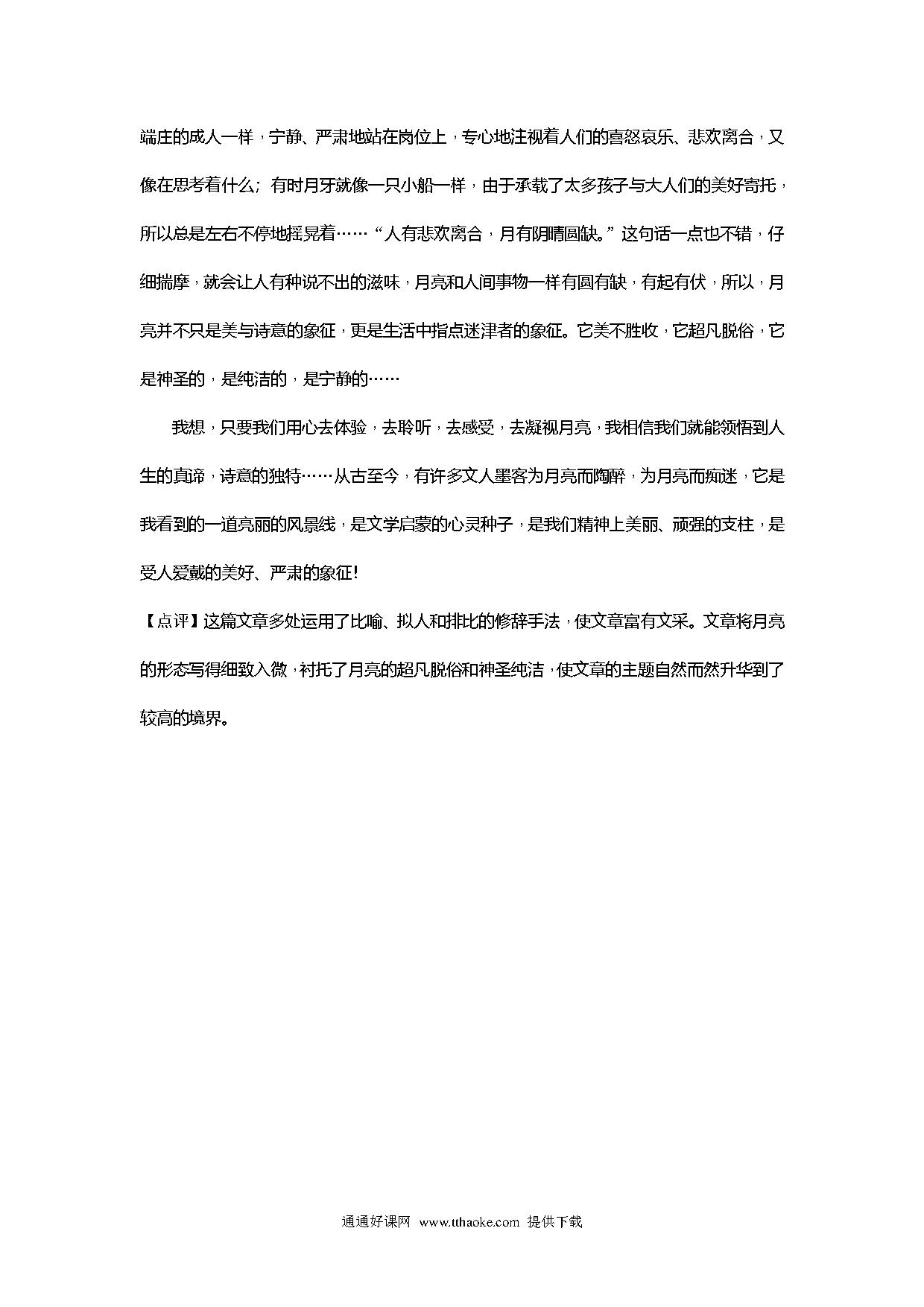 端庄的成人一样，宁静、严肃地站在岗位上，专心地注视着人们的喜怒哀乐、悲欢离合，又像在思考着什么；有时月牙就像一只小船一样，由于承载了太多孩子与大人们的美好寄托，所以总是左右不停地摇晃着……“人有悲欢离合，月有阴晴圆缺。”这句话一点也不错，仔细揣摩，就会让人有种说不出的滋味，月亮和人间事物一样有圆有缺，有起有伏，所以，月亮并不只是美与诗意的象征，更是生活中指点迷津者的象征。它美不胜收，它超凡脱俗，它是神圣的，是纯洁的，是宁静的……

我想，只要我们用心去体验，去聆听，去感受，去凝视月亮，我相信我们就能领悟到人生的真谛，诗意的独特……从古至今，有许多文人墨客为月亮而陶醉，为月亮而痴迷，它是我看到的一道亮丽的风景线，是文学启蒙的心灵种子，是我们精神上美丽、顽强的支柱，是受人爱戴的美好、严肃的象征!

【点评】这篇文章多处运用了比喻、拟人和排比的修辞手法，使文章富有文采。文章将月亮的形态写得细致入微，衬托了月亮的超凡脱俗和神圣纯洁，使文章的主题自然而然升华到了较高的境界。

通通好课网 www.tthaoke.com 提供下载